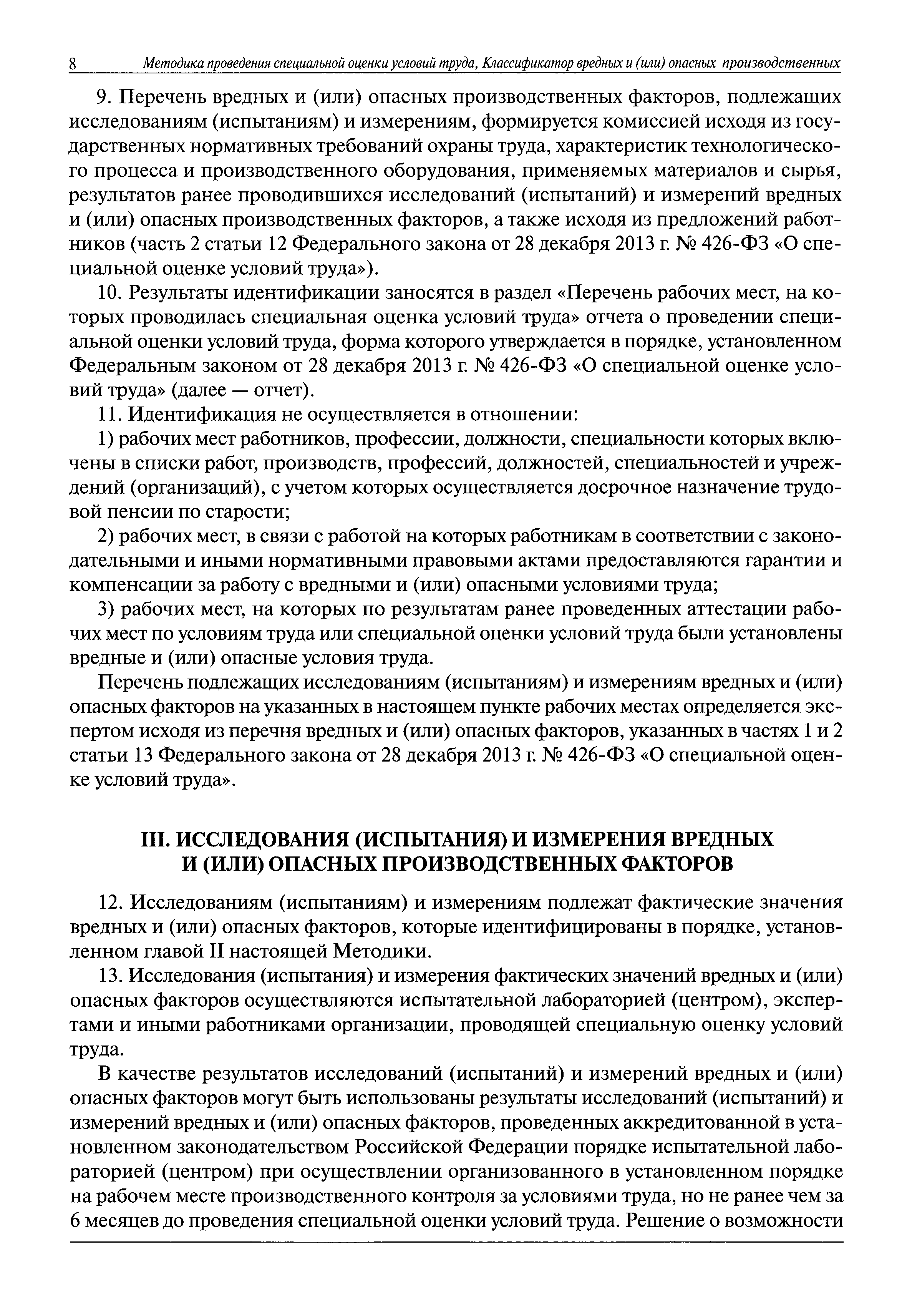 8 Методика проведения специальной оценки условий труда, Классификатор вредных и (или) опасных производственных

9. Перечень вредных и (или) опасных производственных факторов, подлежащих исследованиям (испытаниям) и измерениям, формируется комиссией исходя из государственных нормативных требований охраны труда, характеристик технологического процесса и производственного оборудования, применяемых материалов и сырья, результатов ранее проводившихся исследований (испытаний) и измерений вредных и (или) опасных производственных факторов, а также исходя из предложений работников (часть 2 статьи 12 Федерального закона от 28 декабря 2013 г. № 426-ФЗ «О специальной оценке условий труда»).

10. Результаты идентификации заносятся в раздел «Перечень рабочих мест, на которых проводилась специальная оценка условий труда» отчета о проведении специальной оценки условий труда, форма которого утверждается в порядке, установленном Федеральным законом от 28 декабря 2013 г. № 426-ФЗ «О специальной оценке условий труда» (далее — отчет).

11. Идентификация не осуществляется в отношении:

1) рабочих мест работников, профессии, должности, специальности которых включены в списки работ, производств, профессий, должностей, специальностей и учреждений (организаций), с учетом которых осуществляется досрочное назначение трудовой пенсии по старости;

2) рабочих мест, в связи с работой на которых работникам в соответствии с законодательными и иными нормативными правовыми актами предоставляются гарантии и компенсации за работу с вредными и (или) опасными условиями труда;

3) рабочих мест, на которых по результатам ранее проведенных аттестации рабочих мест по условиям труда или специальной оценки условий труда были установлены вредные и (или) опасные условия труда.

Перечень подлежащих исследованиям (испытаниям) и измерениям вредных и (или) опасных факторов на указанных в настоящем пункте рабочих местах определяется экспертом исходя из перечня вредных и (или) опасных факторов, указанных в частях 1 и 2 статьи 13 Федерального закона от 28 декабря 2013 г. № 426-ФЗ «О специальной оценке условий труда».

III. ИССЛЕДОВАНИЯ (ИСПЫТАНИЯ) И ИЗМЕРЕНИЯ ВРЕДНЫХ И (ИЛИ) ОПАСНЫХ ПРОИЗВОДСТВЕННЫХ ФАКТОРОВ

12. Исследованиям (испытаниям) и измерениям подлежат фактические значения вредных и (или) опасных факторов, которые идентифицированы в порядке, установленном главой II настоящей Методики.

13. Исследования (испытания) и измерения фактических значений вредных и (или) опасных факторов осуществляются испытательной лабораторией (центром), экспертами и иными работниками организации, проводящей специальную оценку условий труда.

В качестве результатов исследований (испытаний) и измерений вредных и (или) опасных факторов могут быть использованы результаты исследований (испытаний) и измерений вредных и (или) опасных факторов, проведенных аккредитованной в установленном законодательством Российской Федерации порядке испытательной лабораторией (центром) при осуществлении организованного в установленном порядке на рабочем месте производственного контроля за условиями труда, но не ранее чем за 6 месяцев до проведения специальной оценки условий труда. Решение о возможности